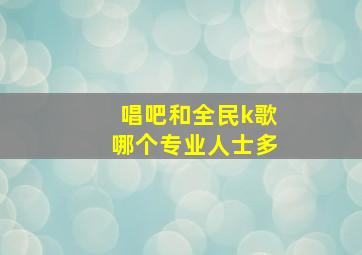 唱吧和全民k歌
哪个专业人士多